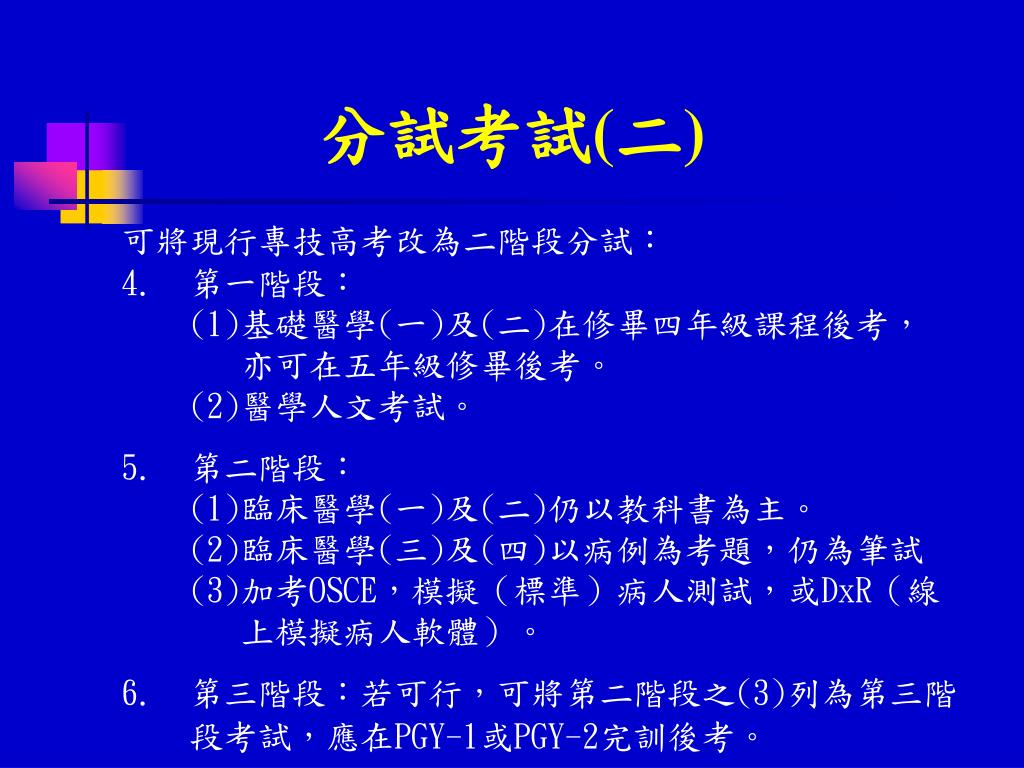 分試考試(二)

可將現行專技高考改為二階段分試：
4. 第一階段：
(1)基礎醫學(一)及(二)在修畢四年級課程後考，亦可在五年級修畢後考。
(2)醫學人文考試。

5. 第二階段：
(1)臨床醫學(一)及(二)仍以教科書為主。
(2)臨床醫學(三)及(四)以病例為考題，仍為筆試
(3)加考OSCE，模擬（標準）病人測試，或DxR（線上模擬病人軟體）。

6. 第三階段：若可行，可將第二階段之(3)列為第三階段考試，應在PGY-1或PGY-2完訓後考。